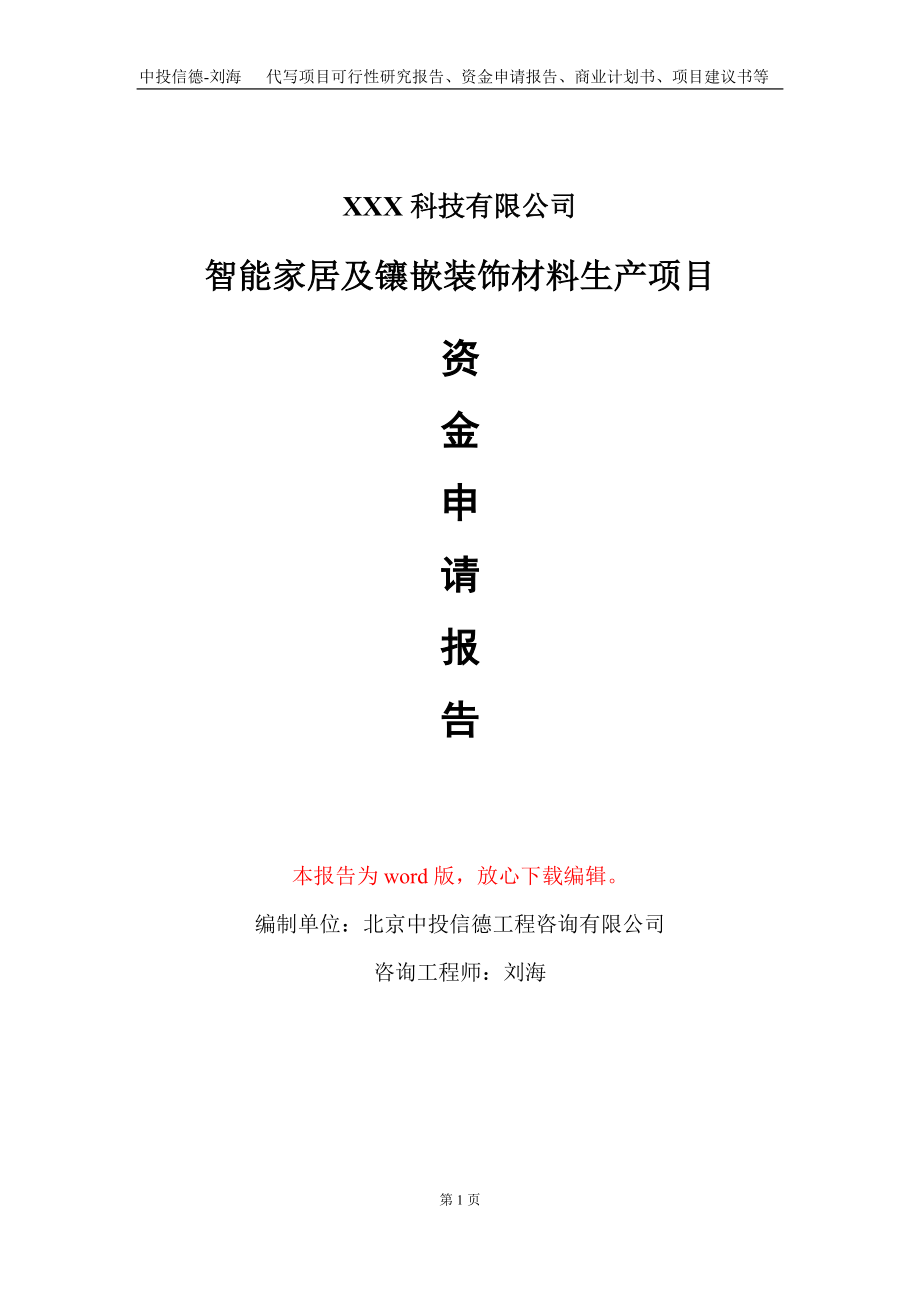 中投信德-刘海　　代写项目可行性研究报告、资金申请报告、商业计划书、项目建议书等

XXX 科技有限公司

智能家居及镶嵌装饰材料生产项目

资

金

申

请

报

告

本报告为 word 版，放心下载编辑。

编制单位：北京中投信德工程咨询有限公司

咨询工程师：刘海

第 1 页